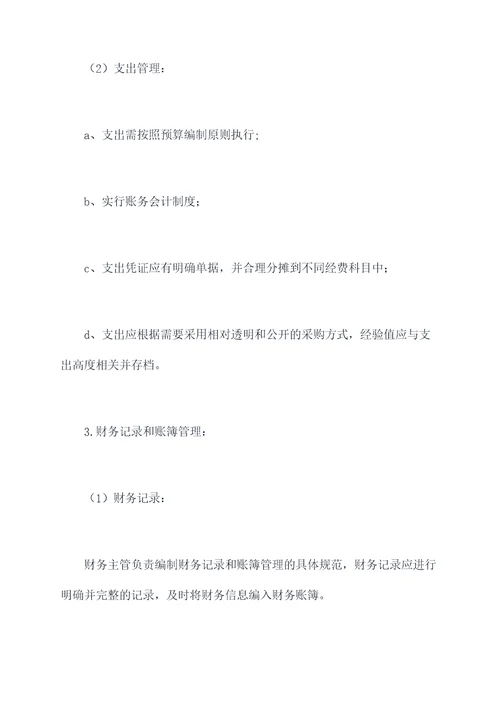 （2）支出管理：

a、支出需按照预算编制原则执行；

b、实行账务会计制度；

c、支出凭证应有明确单据，并合理分摊到不同经费科目中；

d、支出应根据需要采用相对透明和公开的采购方式，经验值应与支出高度相关并存档。

3.财务记录和账簿管理：

（1）财务记录：

财务主管负责编制财务记录和账簿管理的具体规范，财务记录应进行明确并完整的记录，及时将财务信息编入财务账簿。